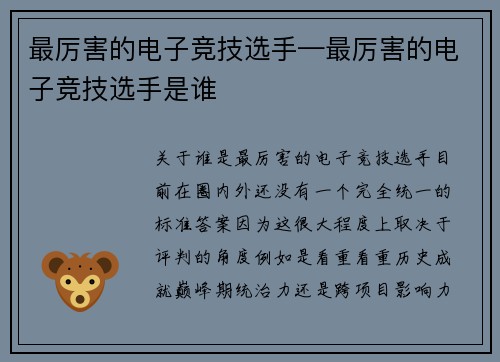 最厉害的电子竞技选手—最厉害的电子竞技选手是谁

关于谁是最厉害的电子竞技选手目前在圈内外还没有一个完全统一的标准答案因为这很大程度上取决于评判的角度例如是看重看重历史成就巅峰期统治力还是跨项目影响力